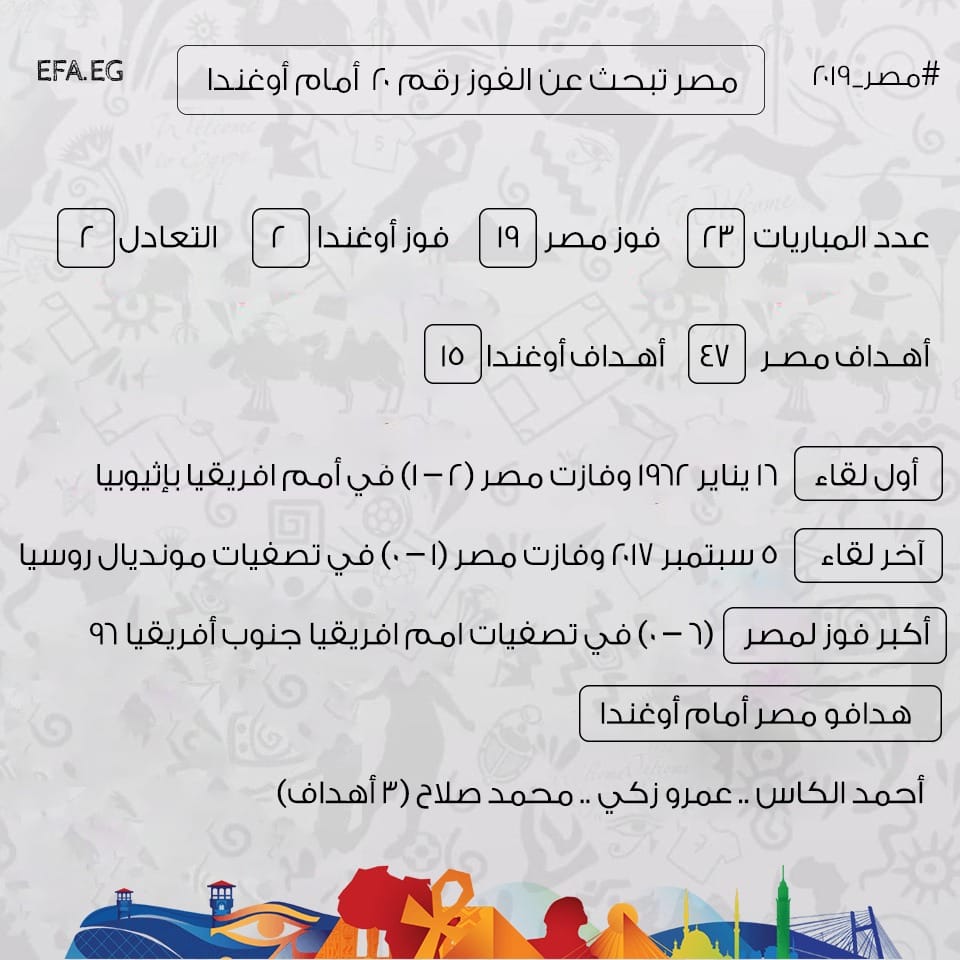 #مصر_٢٠١٩

مصر تبحث عن الفوز رقم ٢٠ أمام أوغندا

EFA.EG

عدد المباريات ٢٣ فوز مصر ١٩ فوز أوغندا ٢ التعادل ٢

أهداف مصر ٤٧ أهداف أوغندا ١٥

أول لقاء ١٦ يناير ١٩٦٢ وفازت مصر (٢ – ١) في أمم افريقيا بإثيوبيا

آخر لقاء ٥ سبتمبر ٢٠١٧ وفازت مصر (١ – ٠) في تصفيات مونديال روسيا

أكبر فوز لمصر (٦ – ٠) في تصفيات امم افريقيا جنوب أفريقيا ٩٦

هدافو مصر أمام أوغندا

أحمد الكاس .. عمرو زكي .. محمد صلاح (٣ أهداف)